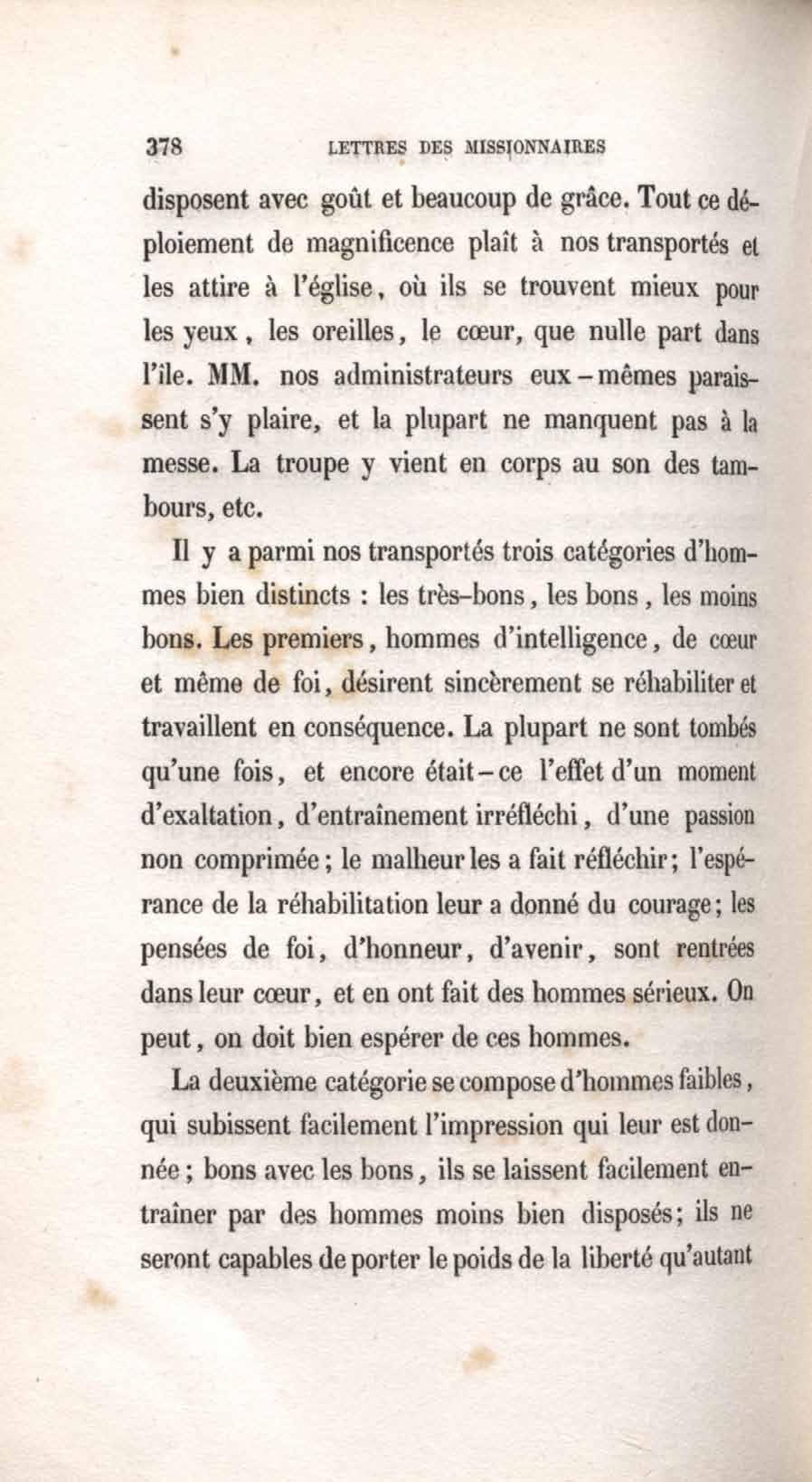 378 LETTRES DES MISSIONNAIRES

disposent avec goût et beaucoup de grâce. Tout ce déploiement de magnificence plaît à nos transportés et les attire à l'église, où ils se trouvent mieux pour les yeux, les oreilles, le cœur, que nulle part dans l'île. MM. nos administrateurs eux-mêmes paraissent s'y plaire, et la plupart ne manquent pas à la messe. La troupe y vient en corps au son des tambours, etc.

Il y a parmi nos transportés trois catégories d'hommes bien distincts : les très-bons, les bons, les moins bons. Les premiers, hommes d'intelligence, de cœur et même de foi, désirent sincèrement se réhabiliter et travaillent en conséquence. La plupart ne sont tombés qu'une fois, et encore était-ce l'effet d'un moment d'exaltation, d'entraînement irréfléchi, d'une passion non comprimée; le malheur les a fait réfléchir; l'espérance de la réhabilitation leur a donné du courage; les pensées de foi, d'honneur, d'avenir, sont rentrées dans leur cœur, et en ont fait des hommes sérieux. On peut, on doit bien espérer de ces hommes.

La deuxième catégorie se compose d'hommes faibles, qui subissent facilement l'impression qui leur est donnée; bons avec les bons, ils se laissent facilement entraîner par des hommes moins bien disposés; ils ne seront capables de porter le poids de la liberté qu'autant